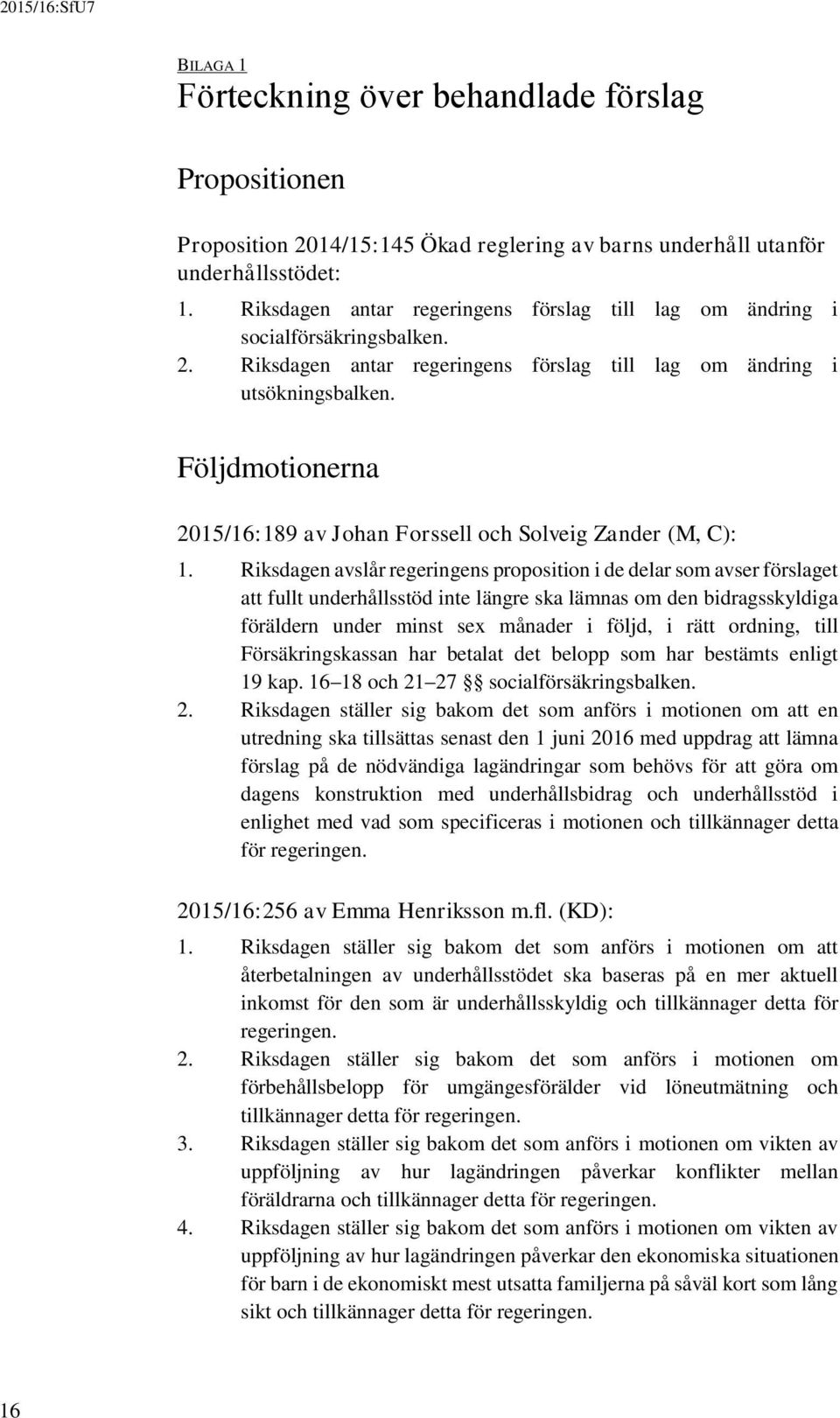 2015/16:SfU7

BILAGA 1
Förteckning över behandlade förslag

Propositionen

Proposition 2014/15:145 Ökad reglering av barns underhåll utanför underhållsstödet:
1. Riksdagen antar regeringens förslag till lag om ändring i socialförsäkringsbalken.
2. Riksdagen antar regeringens förslag till lag om ändring i utsökningsbalken.

Följdmotionerna

2015/16:189 av Johan Forssell och Solveig Zander (M, C):
1. Riksdagen avslår regeringens proposition i de delar som avser förslaget att fullt underhållsstöd inte längre ska lämnas om den bidragsskyldiga föräldern under minst sex månader i följd, i rätt ordning, till Försäkringskassan har betalat det belopp som har bestämts enligt 19 kap. 16–18 och 21–27 §§ socialförsäkringsbalken.
2. Riksdagen ställer sig bakom det som anförs i motionen om att en utredning ska tillsättas senast den 1 juni 2016 med uppdrag att lämna förslag på de nödvändiga lagändringar som behövs för att göra om dagens konstruktion med underhållsbidrag och underhållsstöd i enlighet med vad som specificeras i motionen och tillkännager detta för regeringen.

2015/16:256 av Emma Henriksson m.fl. (KD):
1. Riksdagen ställer sig bakom det som anförs i motionen om att återbetalningen av underhållsstödet ska baseras på en mer aktuell inkomst för den som är underhållsskyldig och tillkännager detta för regeringen.
2. Riksdagen ställer sig bakom det som anförs i motionen om förbehållsbelopp för umgängesförälder vid löneutmätning och tillkännager detta för regeringen.
3. Riksdagen ställer sig bakom det som anförs i motionen om vikten av uppföljning av hur lagändringen påverkar konflikter mellan föräldrarna och tillkännager detta för regeringen.
4. Riksdagen ställer sig bakom det som anförs i motionen om vikten av uppföljning av hur lagändringen påverkar den ekonomiska situationen för barn i de ekonomiskt mest utsatta familjerna på såväl kort som lång sikt och tillkännager detta för regeringen.

16